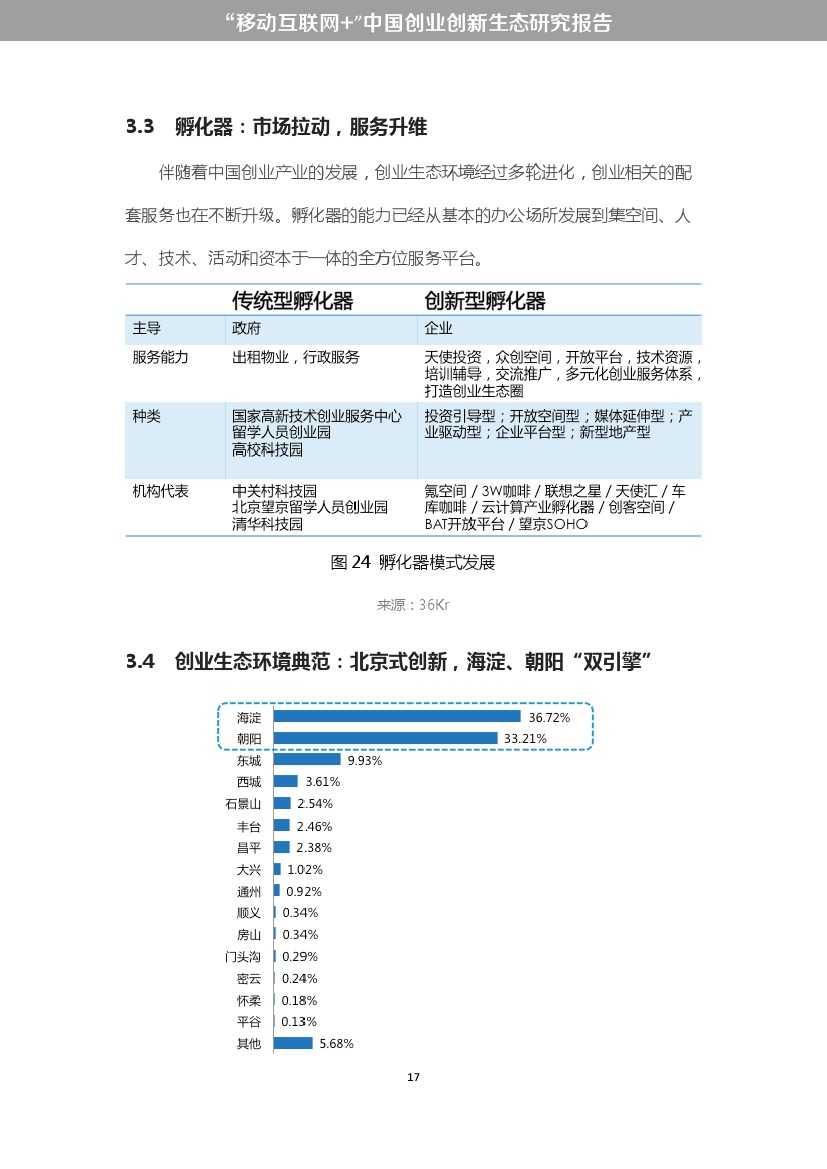 “移动互联网+”中国创业创新生态研究报告

3.3 孵化器：市场拉动，服务升维

伴随着中国创业产业的发展，创业生态环境经过多轮进化，创业相关的配套服务也在不断升级。孵化器的能力已经从基本的办公场所发展到集空间、人才、技术、活动和资本于一体的全方位服务平台。

| | 传统型孵化器 | 创新型孵化器 |
|---|---|---|
| 主导 | 政府 | 企业 |
| 服务能力 | 出租物业，行政服务 | 天使投资，众创空间，开放平台，技术资源，培训辅导，交流推广，多元化创业服务体系，打造创业生态圈 |
| 种类 | 国家高新技术创业服务中心 留学人员创业园 高校科技园 | 投资引导型；开放空间型；媒体延伸型；产业驱动型；企业平台型；新型地产型 |
| 机构代表 | 中关村科技园 北京望京留学人员创业园 清华科技园 | 氪空间 / 3W咖啡 / 联想之星 / 天使汇 / 车库咖啡 / 云计算产业孵化器 / 创客空间 / BAT开放平台 / 望京SOHO |

图 24 孵化器模式发展

来源：36Kr

3.4 创业生态环境典范：北京式创新，海淀、朝阳“双引擎”

海淀 36.72%
朝阳 33.21%
东城 9.93%
西城 3.61%
石景山 2.54%
丰台 2.46%
昌平 2.38%
大兴 1.02%
通州 0.92%
顺义 0.34%
房山 0.34%
门头沟 0.29%
密云 0.24%
怀柔 0.18%
平谷 0.13%
其他 5.68%

17